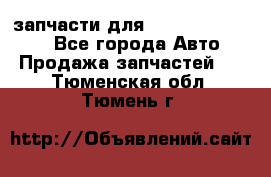 запчасти для
Все города Авто
Продажа запчастей
Тюменская обл
Тюмень г

http://Объявлений.сайт